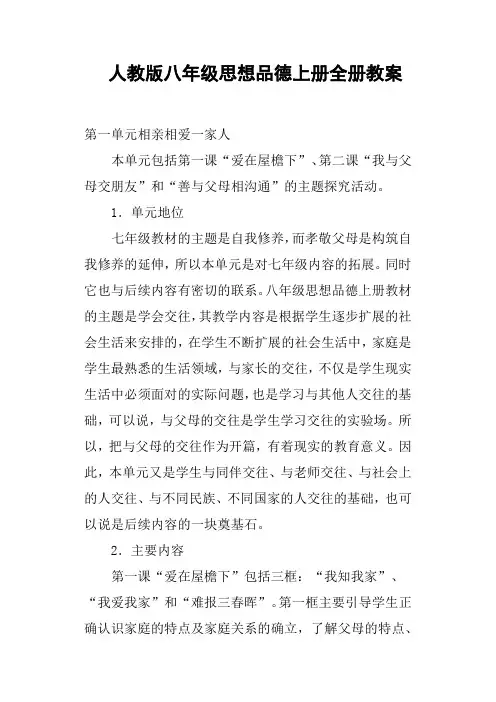 人教版八年级思想品德上册全册教案

第一单元相亲相爱一家人

本单元包括第一课“爱在屋檐下”、第二课“我与父母交朋友”和“善与父母相沟通”的主题探究活动。

1．单元地位

七年级教材的主题是自我修养，而孝敬父母是构筑自我修养的延伸，所以本单元是对七年级内容的拓展。同时它也与后续内容有密切的联系。八年级思想品德上册教材的主题是学会交往，其教学内容是根据学生逐步扩展的社会生活来安排的，在学生不断扩展的社会生活中，家庭是学生最熟悉的生活领域，与家长的交往，不仅是学生现实生活中必须面对的实际问题，也是学习与其他人交往的基础，可以说，与父母的交往是学生学习交往的实验场。所以，把与父母的交往作为开篇，有着现实的教育意义。因此，本单元又是学生与同伴交往、与老师交往、与社会上的人交往、与不同民族、不同国家的人交往的基础，也可以说是后续内容的一块奠基石。

2．主要内容

第一课“爱在屋檐下”包括三框：“我知我家”、“我爱我家”和“难报三春晖”。第一框主要引导学生正确认识家庭的特点及家庭关系的确立，了解父母的特点、